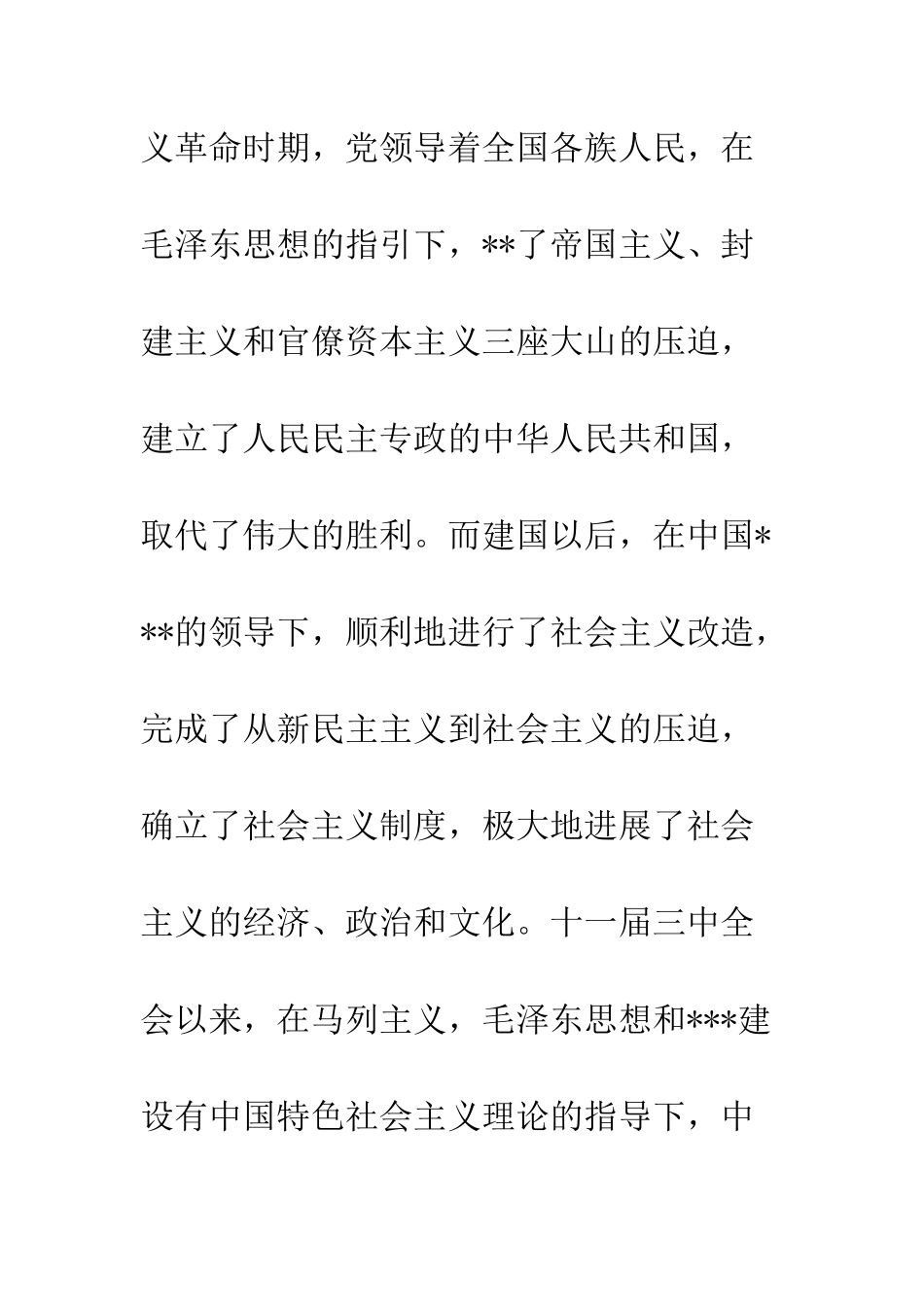 义革命时期，党领导着全国各族人民，在毛泽东思想的指引下，**了帝国主义、封建主义和官僚资本主义三座大山的压迫，建立了人民民主专政的中华人民共和国，取代了伟大的胜利。而建国以后，在中国***的领导下，顺利地进行了社会主义改造，完成了从新民主主义到社会主义的压迫，确立了社会主义制度，极大地进展了社会主义的经济、政治和文化。十一届三中全会以来，在马列主义，毛泽东思想和***建设有中国特色社会主义理论的指导下，中